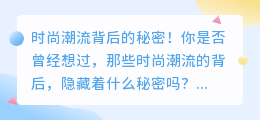 时尚潮流背后的秘密！你是否曾经想过，那些时尚潮流的背后，隐藏着什么秘密吗？...